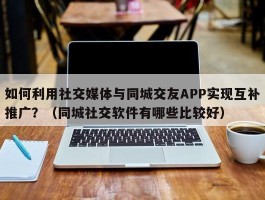 如何利用社交媒体与同城交友APP实现互补推广？（同城社交软件有哪些比较好）